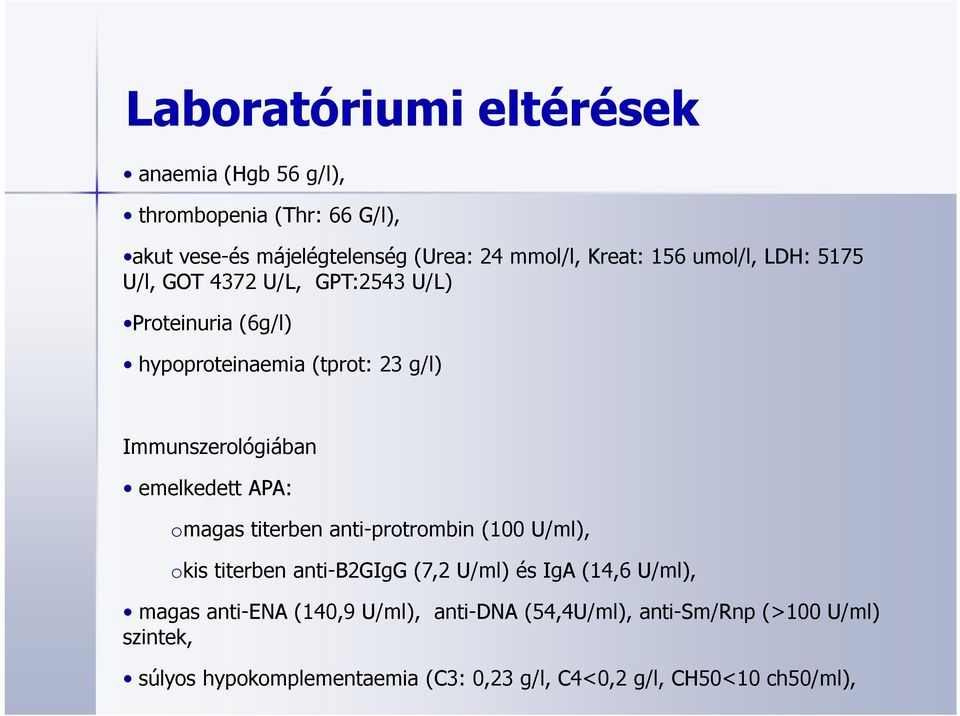 Laboratóriumi eltérések

• anaemia (Hgb 56 g/l),

• thrombopenia (Thr: 66 G/l),

•akut vese-és májelégtelenség (Urea: 24 mmol/l, Kreat: 156 umol/l, LDH: 5175 U/l, GOT 4372 U/L, GPT:2543 U/L)

•Proteinuria (6g/l)

• hypoproteinaemia (tprot: 23 g/l)

Immunszerológiában

• emelkedett APA:

o magas titerben anti-protrombin (100 U/ml),

o kis titerben anti-B2GIgG (7,2 U/ml) és IgA (14,6 U/ml),

• magas anti-ENA (140,9 U/ml), anti-DNA (54,4U/ml), anti-Sm/Rnp (>100 U/ml) szintek,

• súlyos hypokomplementaemia (C3: 0,23 g/l, C4<0,2 g/l, CH50<10 ch50/ml),